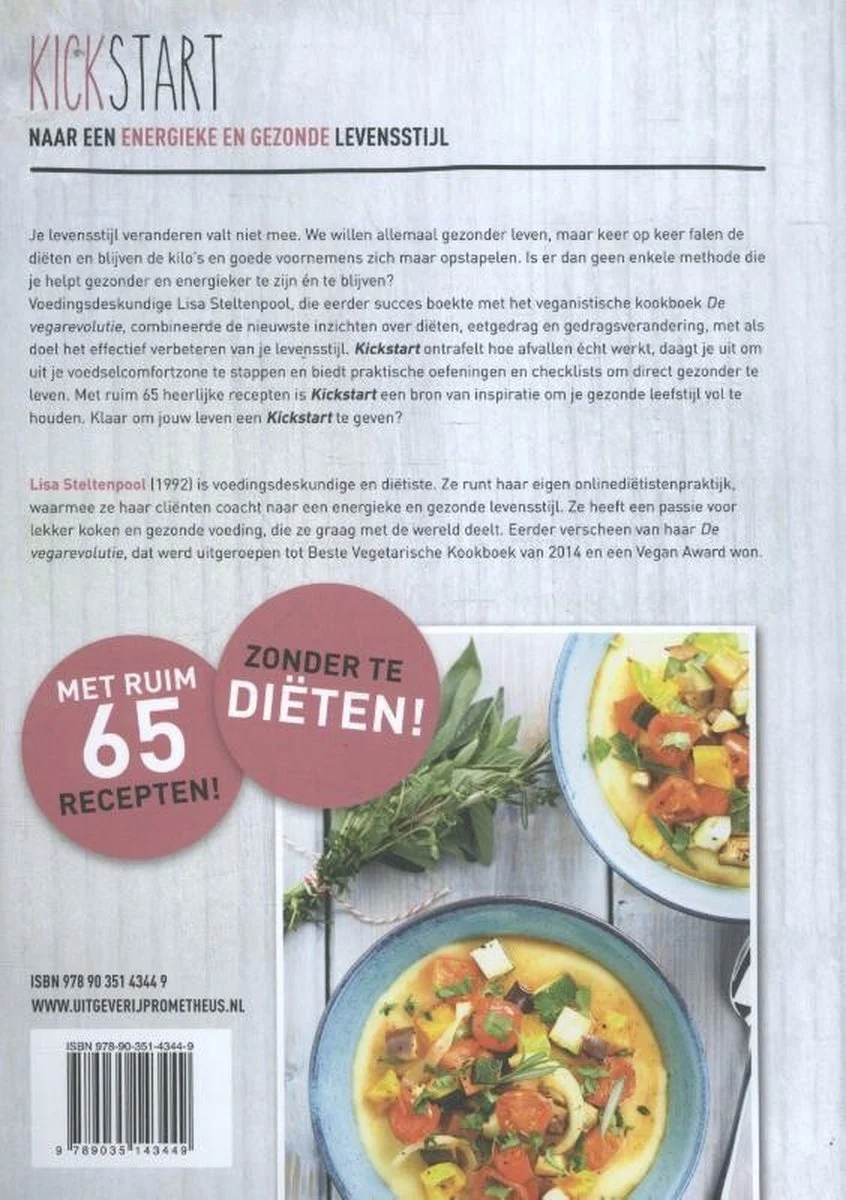 KICKSTART

NAAR EEN ENERGIEKE EN GEZONDE LEVENSSTIJL

Je levensstijl veranderen valt niet mee. We willen allemaal gezonder leven, maar keer op keer falen de diëten en blijven de kilo's en goede voornemens zich maar opstapelen. Is er dan geen enkele methode die je helpt gezonder en energieker te zijn én te blijven?
Voedingsdeskundige Lisa Steltenpool, die eerder succes boekte met het veganistische kookboek De vegarevolutie, combineerde de nieuwste inzichten over diëten, eetgedrag en gedragsverandering, met als doel het effectief verbeteren van je levensstijl. Kickstart ontrafelt hoe afvallen écht werkt, daagt je uit om uit je voedselcomfortzone te stappen en biedt praktische oefeningen en checklists om direct gezonder te leven. Met ruim 65 heerlijke recepten is Kickstart een bron van inspiratie om je gezonde leefstijl vol te houden. Klaar om jouw leven een Kickstart te geven?

Lisa Steltenpool (1992) is voedingsdeskundige en diëtiste. Ze runt haar eigen onlinediëtistenpraktijk, waarmee ze haar cliënten coacht naar een energieke en gezonde levensstijl. Ze heeft een passie voor lekker koken en gezonde voeding, die ze graag met de wereld deelt. Eerder verscheen van haar De vegarevolutie, dat werd uitgeroepen tot Beste Vegetarische Kookboek van 2014 en een Vegan Award won.

MET RUIM
65
RECEPTEN!

ZONDER TE
DIËTEN!

ISBN 978 90 351 4344 9
WWW.UITGEVERIJPROMETHEUS.NL

ISBN 978-90-351-4344-9

9 789035 143449